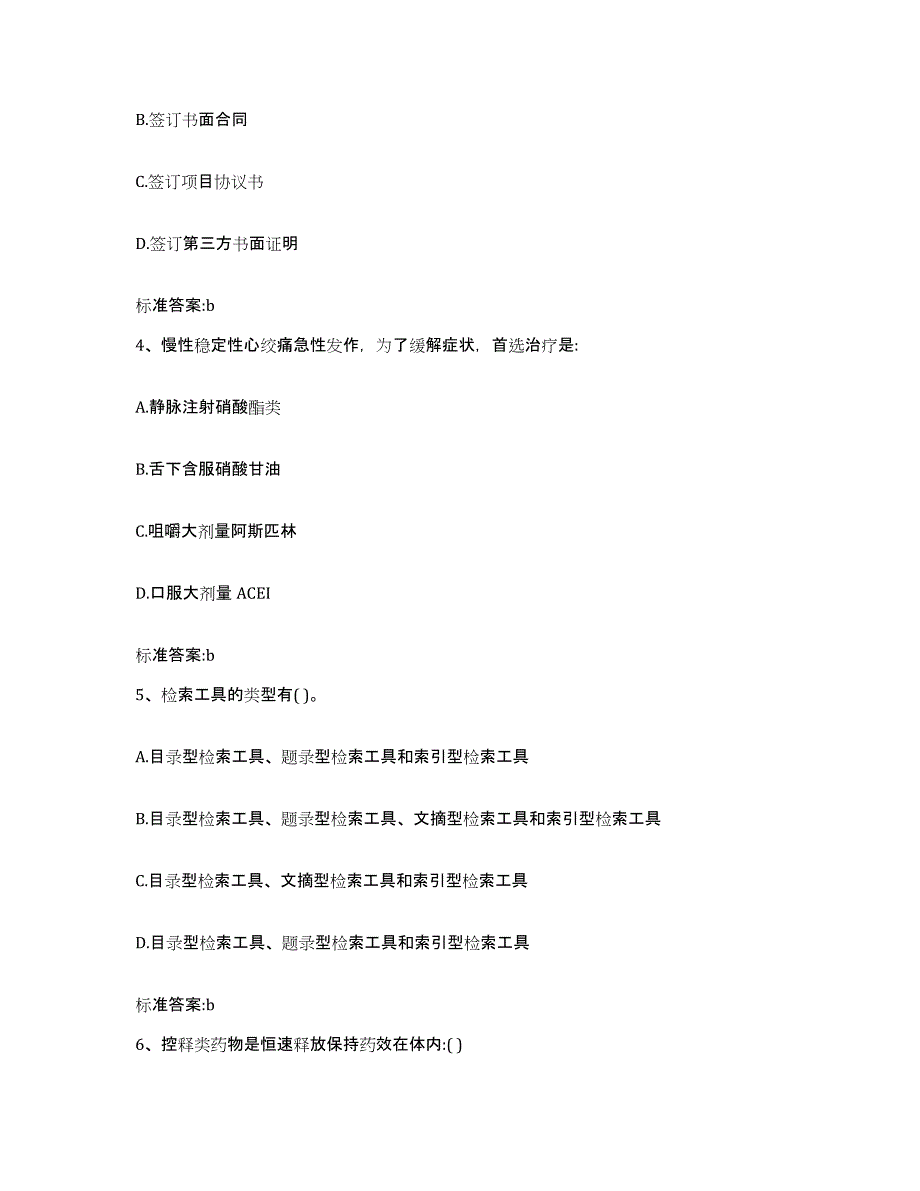 B.签订书面合同

C.签订项目协议书

D.签订第三方书面证明

标准答案:b

4、慢性稳定性心绞痛急性发作，为了缓解症状，首选治疗是:

A.静脉注射硝酸酯类

B.舌下含服硝酸甘油

C.咀嚼大剂量阿斯匹林

D.口服大剂量 ACEI

标准答案:b

5、检索工具的类型有( )。

A.目录型检索工具、题录型检索工具和索引型检索工具

B.目录型检索工具、题录型检索工具、文摘型检索工具和索引型检索工具

C.目录型检索工具、文摘型检索工具和索引型检索工具

D.目录型检索工具、题录型检索工具和索引型检索工具

标准答案:b

6、控释类药物是恒速释放保持药效在体内:( )